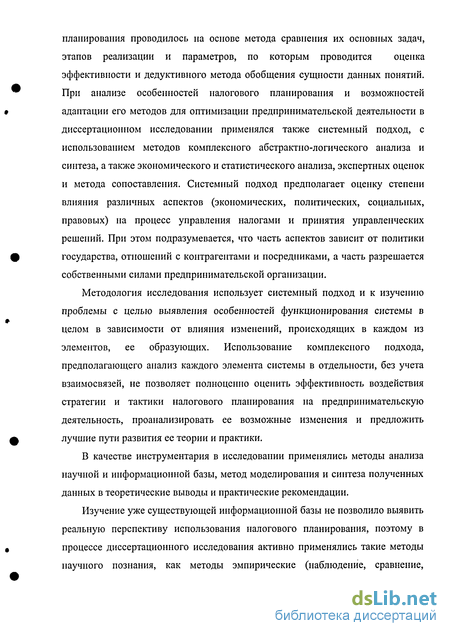 планирования проводилось на основе метода сравнения их основных задач, этапов реализации и параметров, по которым проводится оценка эффективности и дедуктивного метода обобщения сущности данных понятий. При анализе особенностей налогового планирования и возможностей адаптации его методов для оптимизации предпринимательской деятельности в диссертационном исследовании применялся также системный подход, с использованием методов комплексного абстрактно-логического анализа и синтеза, а также экономического и статистического анализа, экспертных оценок и метода сопоставления. Системный подход предполагает оценку степени влияния различных аспектов (экономических, политических, социальных, правовых) на процесс управления налогами и принятия управленческих решений. При этом подразумевается, что часть аспектов зависит от политики государства, отношений с контрагентами и посредниками, а часть разрешается собственными силами предпринимательской организации.

Методология исследования использует системный подход и к изучению проблемы с целью выявления особенностей функционирования системы в целом в зависимости от влияния изменений, происходящих в каждом из элементов, ее образующих. Использование комплексного подхода, предполагающего анализ каждого элемента системы в отдельности, без учета взаимосвязей, не позволяет полноценно оценить эффективность воздействия стратегии и тактики налогового планирования на предпринимательскую деятельность, проанализировать ее возможные изменения и предложить лучшие пути развития ее теории и практики.

В качестве инструментария в исследовании применялись методы анализа научной и информационной базы, метод моделирования и синтеза полученных данных в теоретические выводы и практические рекомендации.

Изучение уже существующей информационной базы не позволило выявить реальную перспективу использования налогового планирования, поэтому в процессе диссертационного исследования активно применялись такие методы научного познания, как методы эмпирические (наблюдение, сравнение,

dsLib.net
библиотека диссертаций